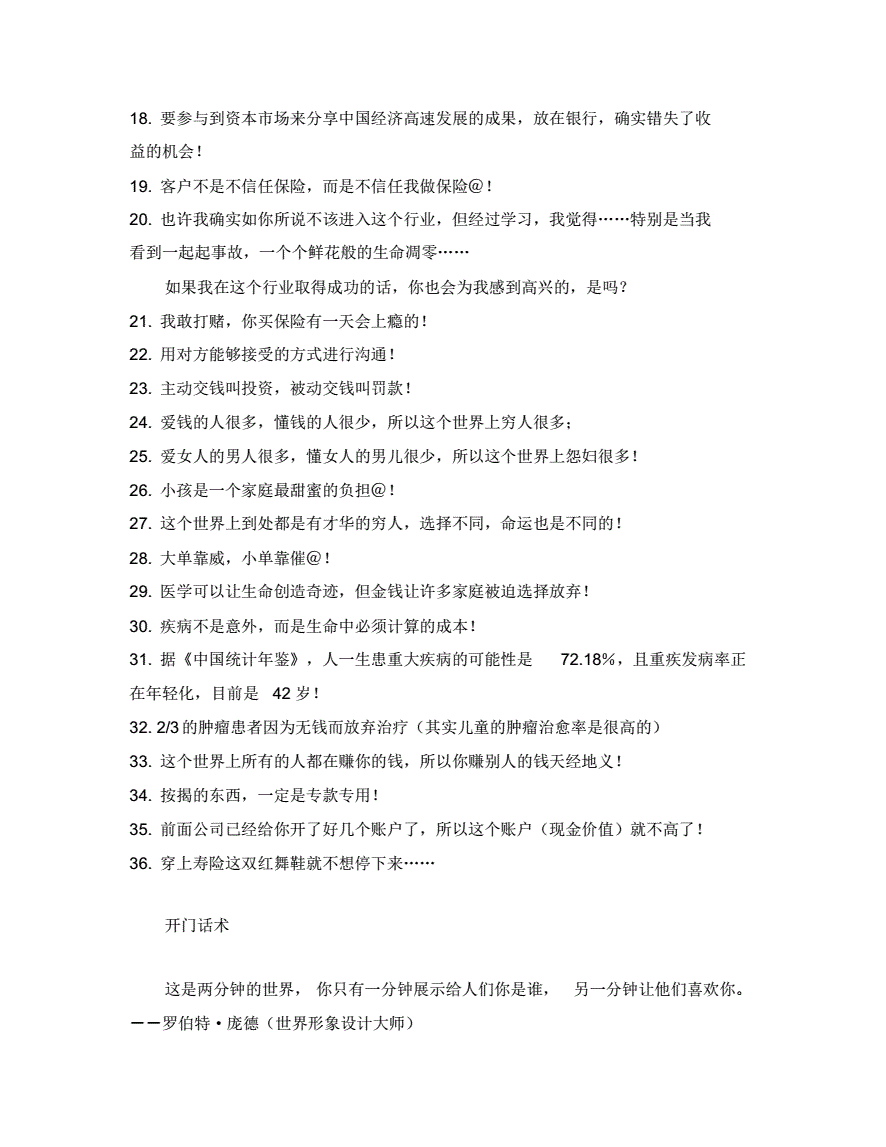 18. 要参与到资本市场来分享中国经济高速发展的成果，放在银行，确实错失了收益的机会！

19. 客户不是不信任保险，而是不信任我做保险@！

20. 也许我确实如你所说不该进入这个行业，但经过学习，我觉得……特别是当我看到一起起事故，一个个鲜花般的生命凋零……

如果我在这个行业取得成功的话，你也会为我感到高兴的，是吗？

21. 我敢打赌，你买保险有一天会上瘾的！

22. 用对方能够接受的方式进行沟通！

23. 主动交钱叫投资，被动交钱叫罚款！

24. 爱钱的人很多，懂钱的人很少，所以这个世界上穷人很多；

25. 爱女人的男人很多，懂女人的男儿很少，所以这个世界上怨妇很多！

26. 小孩是一个家庭最甜蜜的负担@！

27. 这个世界上到处都是有才华的穷人，选择不同，命运也是不同的！

28. 大单靠威，小单靠催@！

29. 医学可以让生命创造奇迹，但金钱让许多家庭被迫选择放弃！

30. 疾病不是意外，而是生命中必须计算的成本！

31. 据《中国统计年鉴》，人一生患重大疾病的可能性是 72.18%，且重疾发病率正在年轻化，目前是 42 岁！

32. 2/3 的肿瘤患者因为无钱而放弃治疗（其实儿童的肿瘤治愈率是很高的）

33. 这个世界上所有的人都在赚你的钱，所以你赚别人的钱天经地义！

34. 按揭的东西，一定是专款专用！

35. 前面公司已经给你开了好几个账户了，所以这个账户（现金价值）就不高了！

36. 穿上寿险这双红舞鞋就不想停下来……

开门话术

这是两分钟的世界， 你只有一分钟展示给人们你是谁， 另一分钟让他们喜欢你。——罗伯特·庞德（世界形象设计大师）